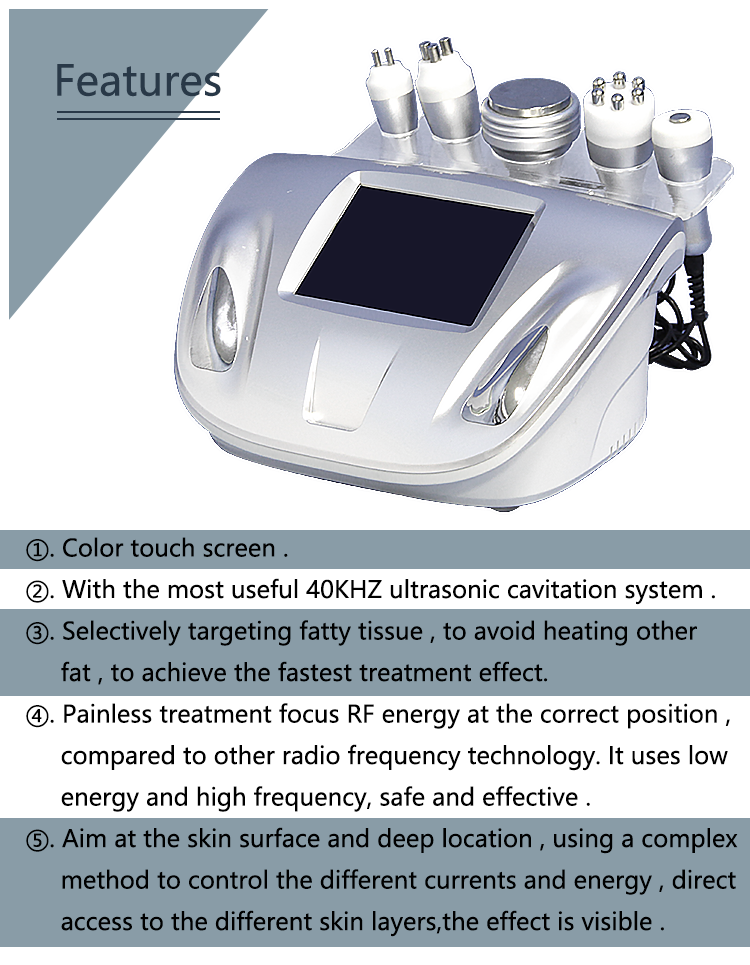 Features

①. Color touch screen .

②. With the most useful 40KHZ ultrasonic cavitation system .

③. Selectively targeting fatty tissue , to avoid heating other fat , to achieve the fastest treatment effect.

④. Painless treatment focus RF energy at the correct position , compared to other radio frequency technology. It uses low energy and high frequency, safe and effective .

⑤. Aim at the skin surface and deep location , using a complex method to control the different currents and energy , direct access to the different skin layers,the effect is visible .